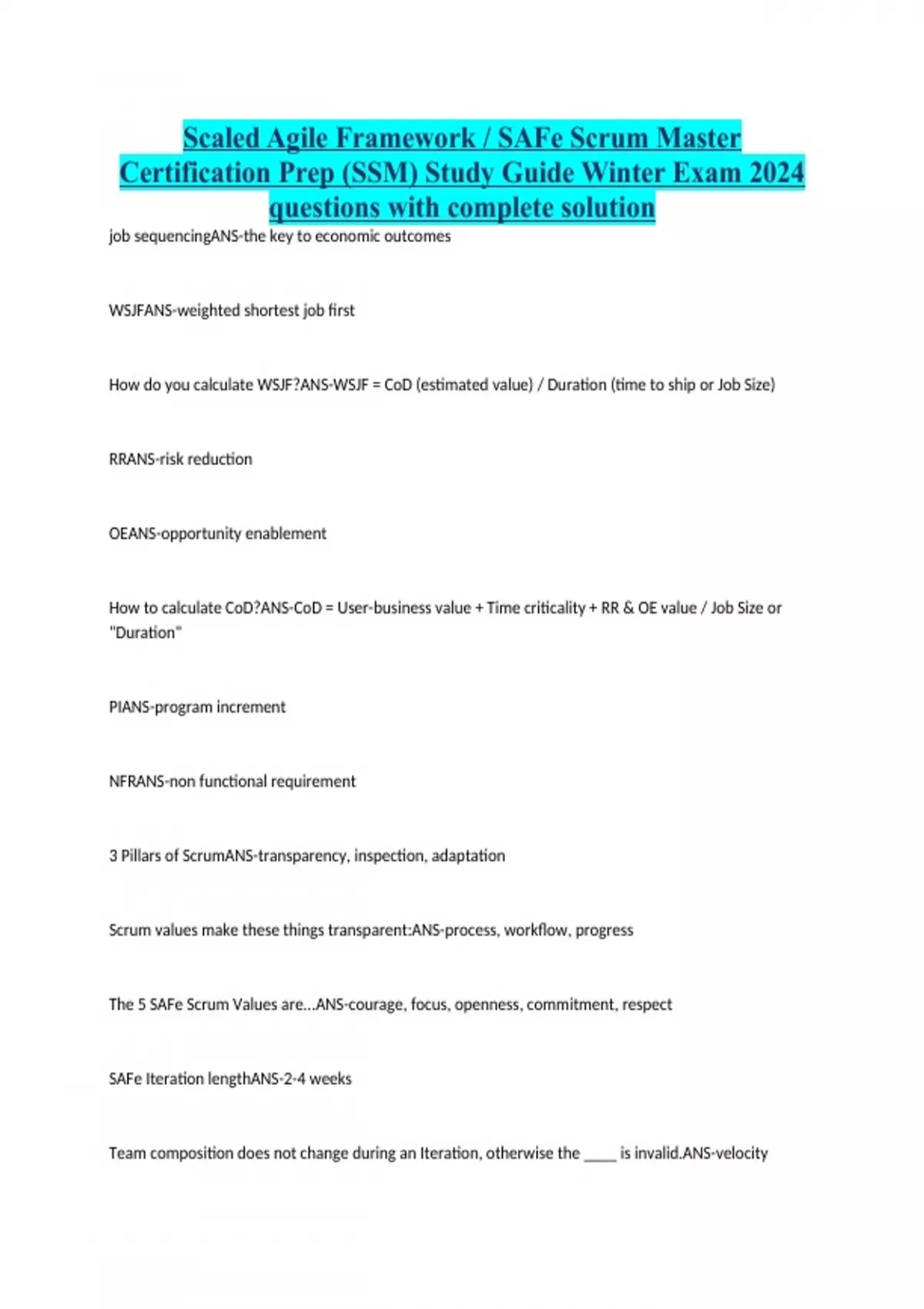 Scaled Agile Framework / SAFe Scrum Master Certification Prep (SSM) Study Guide Winter Exam 2024 questions with complete solution

job sequencingANS-the key to economic outcomes

WSJFANS-weighted shortest job first

How do you calculate WSJF?ANS-WSJF = CoD (estimated value) / Duration (time to ship or Job Size)

RRANS-risk reduction

OEANS-opportunity enablement

How to calculate CoD?ANS-CoD = User-business value + Time criticality + RR & OE value / Job Size or "Duration"

PIANS-program increment

NFRANS-non functional requirement

3 Pillars of ScrumANS-transparency, inspection, adaptation

Scrum values make these things transparent:ANS-process, workflow, progress

The 5 SAFe Scrum Values are...ANS-courage, focus, openness, commitment, respect

SAFe Iteration lengthANS-2-4 weeks

Team composition does not change during an Iteration, otherwise the ____ is invalid.ANS-velocity